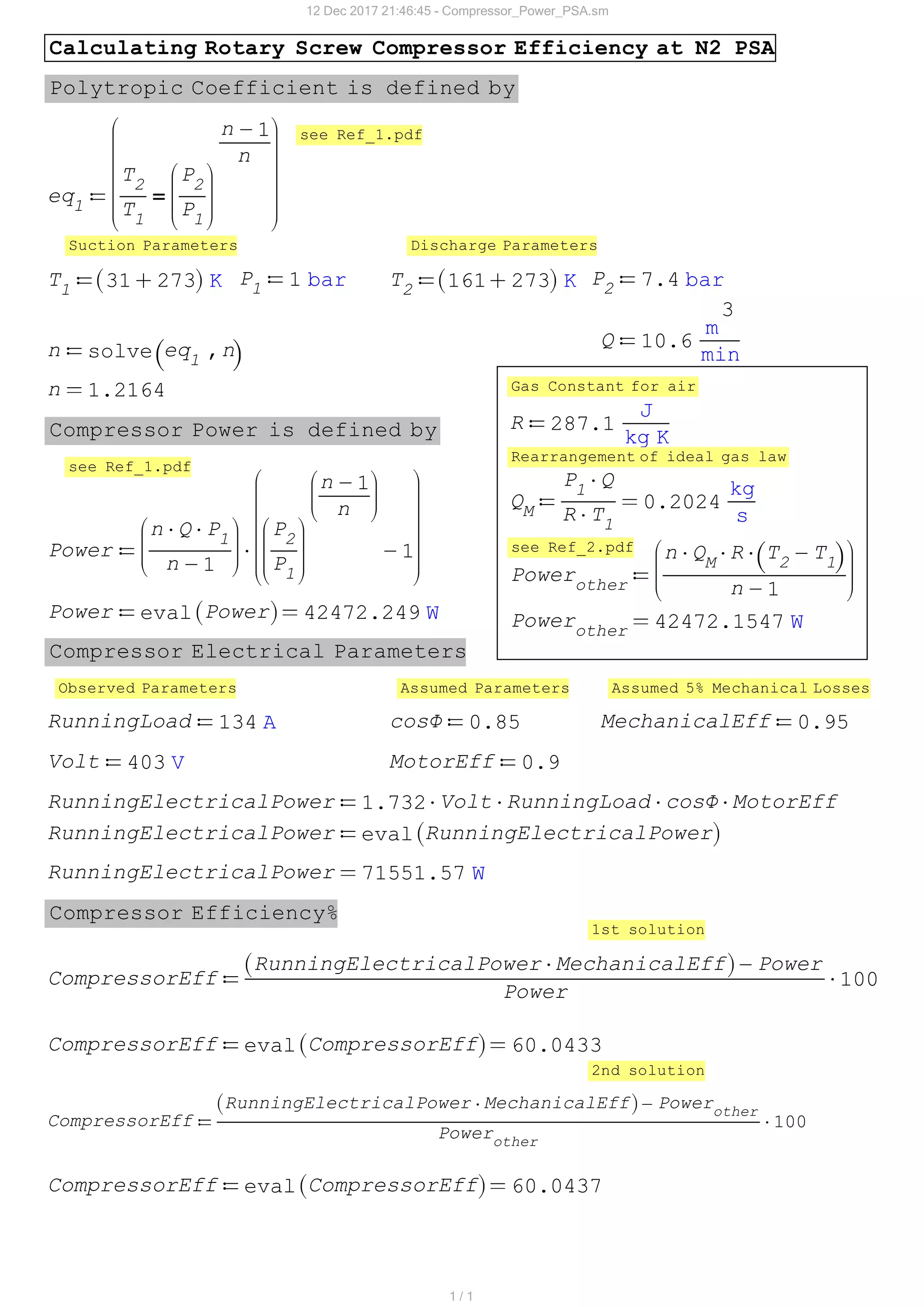 12 Dec 2017 21:46:45 - Compressor_Power_PSA.sm

Calculating Rotary Screw Compressor Efficiency at N2 PSA

Polytropic Coefficient is defined by

$eq_1 := \left( \frac{T_2}{T_1} = \left( \frac{P_2}{P_1} \right)^{\frac{n-1}{n}} \right)$ see Ref_1.pdf

Suction Parameters

$T_1 := (31 + 273)\ K$ $P_1 := 1\ bar$

Discharge Parameters

$T_2 := (161 + 273)\ K$ $P_2 := 7.4\ bar$

$Q := 10.6\ \frac{m^3}{min}$

$n := solve(eq_1, n)$

$n = 1.2164$

Compressor Power is defined by

see Ref_1.pdf

$Power := \left( \frac{n \cdot Q \cdot P_1}{n-1} \right) \cdot \left( \left( \frac{P_2}{P_1} \right)^{\left( \frac{n-1}{n} \right)} - 1 \right)$

$Power := eval(Power) = 42472.249\ W$

Gas Constant for air

$R := 287.1\ \frac{J}{kg\ K}$

Rearrangement of ideal gas law

$Q_M := \frac{P_1 \cdot Q}{R \cdot T_1} = 0.2024\ \frac{kg}{s}$

see Ref_2.pdf

$Power_{other} := \left( \frac{n \cdot Q_M \cdot R \cdot (T_2 - T_1)}{n-1} \right)$

$Power_{other} = 42472.1547\ W$

Compressor Electrical Parameters

Observed Parameters

$RunningLoad := 134\ A$

$Volt := 403\ V$

Assumed Parameters

$cos\Phi := 0.85$

$MotorEff := 0.9$

Assumed 5% Mechanical Losses

$MechanicalEff := 0.95$

$RunningElectricalPower := 1.732 \cdot Volt \cdot RunningLoad \cdot cos\Phi \cdot MotorEff$

$RunningElectricalPower := eval(RunningElectricalPower)$

$RunningElectricalPower = 71551.57\ W$

Compressor Efficiency%

1st solution

$CompressorEff := \frac{(RunningElectricalPower \cdot MechanicalEff) - Power}{Power} \cdot 100$

$CompressorEff := eval(CompressorEff) = 60.0433$

2nd solution

$CompressorEff := \frac{(RunningElectricalPower \cdot MechanicalEff) - Power_{other}}{Power_{other}} \cdot 100$

$CompressorEff := eval(CompressorEff) = 60.0437$

1 / 1